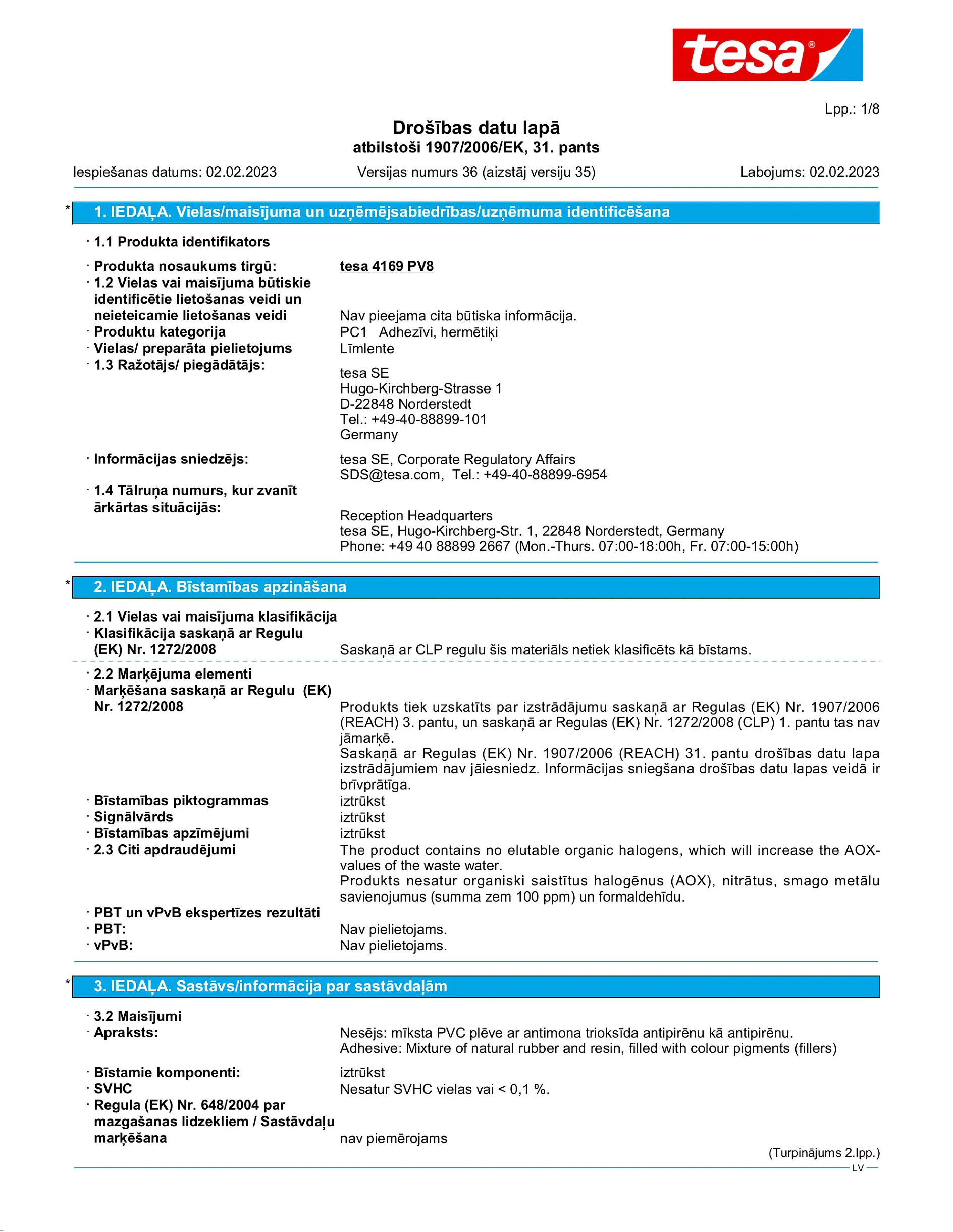 tesa®

Lpp.: 1/8

Drošības datu lapā
atbilstoši 1907/2006/EK, 31. pants

Iespiešanas datums: 02.02.2023 Versijas numurs 36 (aizstāj versiju 35) Labojums: 02.02.2023

* 1. IEDAĻA. Vielas/maisījuma un uzņēmējsabiedrības/uzņēmuma identificēšana

· 1.1 Produkta identifikators

· Produkta nosaukums tirgū: tesa 4169 PV8
· 1.2 Vielas vai maisījuma būtiskie identificētie lietošanas veidi un neieteicamie lietošanas veidi Nav pieejama cita būtiska informācija.
· Produktu kategorija PC1 Adhezīvi, hermētiķi
· Vielas/ preparāta pielietojums Līmlente
· 1.3 Ražotājs/ piegādātājs:
tesa SE
Hugo-Kirchberg-Strasse 1
D-22848 Norderstedt
Tel.: +49-40-88899-101
Germany

· Informācijas sniedzējs: tesa SE, Corporate Regulatory Affairs
SDS@tesa.com, Tel.: +49-40-88899-6954
· 1.4 Tālruņa numurs, kur zvanīt ārkārtas situācijās:
Reception Headquarters
tesa SE, Hugo-Kirchberg-Str. 1, 22848 Norderstedt, Germany
Phone: +49 40 88899 2667 (Mon.-Thurs. 07:00-18:00h, Fr. 07:00-15:00h)

* 2. IEDAĻA. Bīstamības apzināšana

· 2.1 Vielas vai maisījuma klasifikācija
· Klasifikācija saskaņā ar Regulu (EK) Nr. 1272/2008 Saskaņā ar CLP regulu šis materiāls netiek klasificēts kā bīstams.

· 2.2 Marķējuma elementi
· Marķēšana saskaņā ar Regulu (EK) Nr. 1272/2008 Produkts tiek uzskatīts par izstrādājumu saskaņā ar Regulas (EK) Nr. 1907/2006 (REACH) 3. pantu, un saskaņā ar Regulas (EK) Nr. 1272/2008 (CLP) 1. pantu tas nav jāmarķē.
Saskaņā ar Regulas (EK) Nr. 1907/2006 (REACH) 31. pantu drošības datu lapa izstrādājumiem nav jāiesniedz. Informācijas sniegšana drošības datu lapas veidā ir brīvprātīga.
· Bīstamības piktogrammas iztrūkst
· Signālvārds iztrūkst
· Bīstamības apzīmējumi iztrūkst
· 2.3 Citi apdraudējumi The product contains no elutable organic halogens, which will increase the AOX-values of the waste water.
Produkts nesatur organiski saistītus halogēnus (AOX), nitrātus, smago metālu savienojumus (summa zem 100 ppm) un formaldehīdu.
· PBT un vPvB ekspertīzes rezultāti
· PBT: Nav pielietojams.
· vPvB: Nav pielietojams.

* 3. IEDAĻA. Sastāvs/informācija par sastāvdaļām

· 3.2 Maisījumi
· Apraksts: Nesējs: mīksta PVC plēve ar antimona trioksīda antipirēnu kā antipirēnu.
Adhesive: Mixture of natural rubber and resin, filled with colour pigments (fillers)
· Bīstamie komponenti: iztrūkst
· SVHC Nesatur SVHC vielas vai < 0,1 %.
· Regula (EK) Nr. 648/2004 par mazgašanas lidzekliem / Sastāvdaļu marķēšana nav piemērojams

(Turpinājums 2.lpp.)
LV